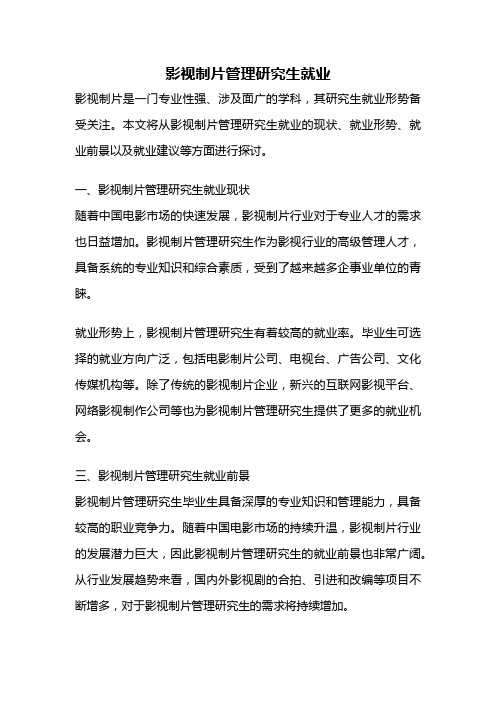 影视制片管理研究生就业

影视制片是一门专业性强、涉及面广的学科，其研究生就业形势备受关注。本文将从影视制片管理研究生就业的现状、就业形势、就业前景以及就业建议等方面进行探讨。

一、影视制片管理研究生就业现状

随着中国电影市场的快速发展，影视制片行业对于专业人才的需求也日益增加。影视制片管理研究生作为影视行业的高级管理人才，具备系统的专业知识和综合素质，受到了越来越多企事业单位的青睐。

就业形势上，影视制片管理研究生有着较高的就业率。毕业生可选择的就业方向广泛，包括电影制片公司、电视台、广告公司、文化传媒机构等。除了传统的影视制片企业，新兴的互联网影视平台、网络影视制作公司等也为影视制片管理研究生提供了更多的就业机会。

三、影视制片管理研究生就业前景

影视制片管理研究生毕业生具备深厚的专业知识和管理能力，具备较高的职业竞争力。随着中国电影市场的持续升温，影视制片行业的发展潜力巨大，因此影视制片管理研究生的就业前景也非常广阔。从行业发展趋势来看，国内外影视剧的合拍、引进和改编等项目不断增多，对于影视制片管理研究生的需求将持续增加。